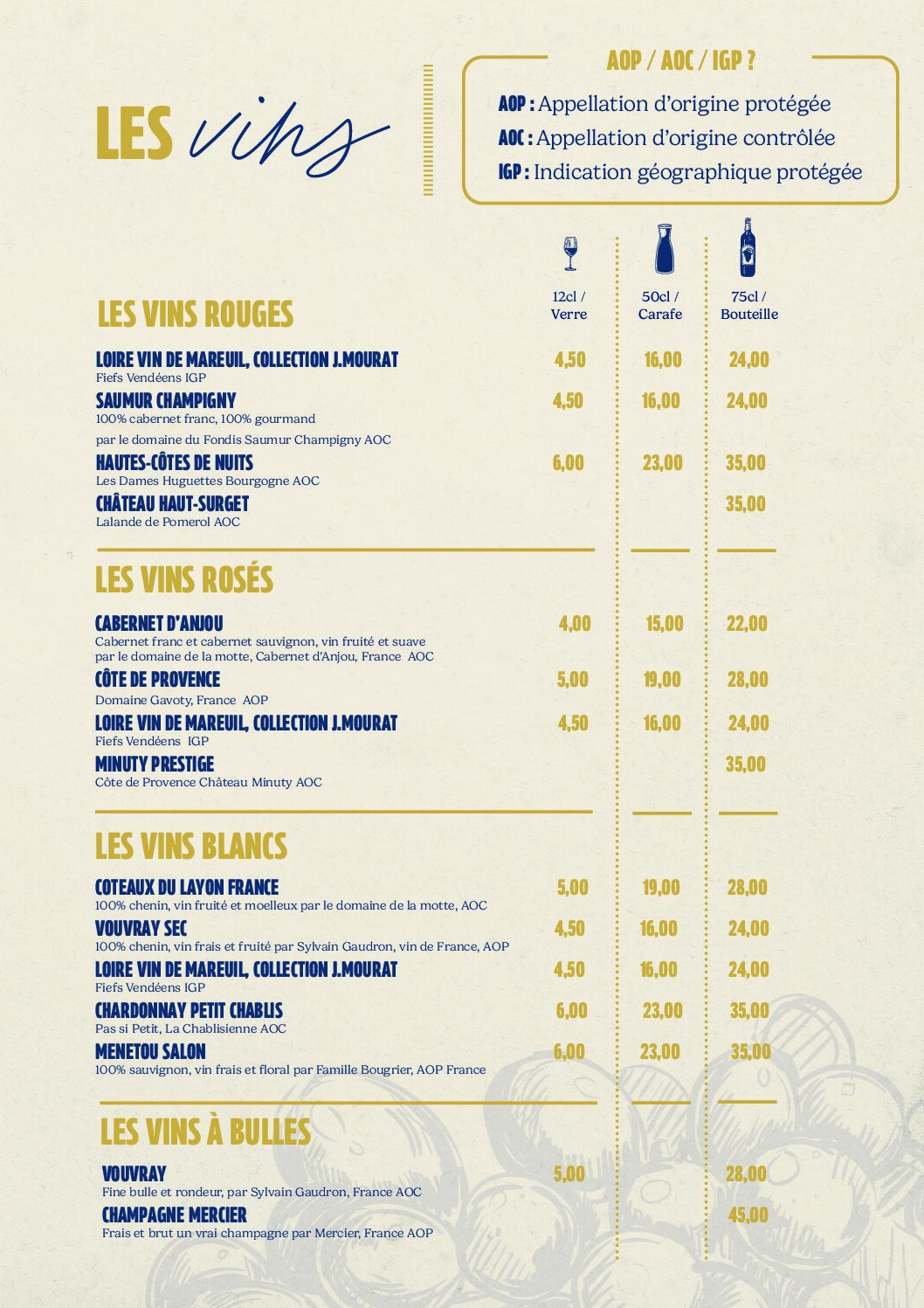 LES vins

AOP / AOC / IGP ?

AOP : Appellation d'origine protégée
AOC : Appellation d'origine contrôlée
IGP : Indication géographique protégée

12cl / Verre
50cl / Carafe
75cl / Bouteille

LES VINS ROUGES

LOIRE VIN DE MAREUIL, COLLECTION J.MOURAT 4,50 16,00 24,00
Fiefs Vendéens IGP

SAUMUR CHAMPIGNY 4,50 16,00 24,00
100% cabernet franc, 100% gourmand
par le domaine du Fondis Saumur Champigny AOC

HAUTES-CÔTES DE NUITS 6,00 23,00 35,00
Les Dames Huguettes Bourgogne AOC

CHÂTEAU HAUT-SURGET 35,00
Lalande de Pomerol AOC

LES VINS ROSÉS

CABERNET D'ANJOU 4,00 15,00 22,00
Cabernet franc et cabernet sauvignon, vin fruité et suave
par le domaine de la motte, Cabernet d'Anjou, France AOC

CÔTE DE PROVENCE 5,00 19,00 28,00
Domaine Gavoty, France AOP

LOIRE VIN DE MAREUIL, COLLECTION J.MOURAT 4,50 16,00 24,00
Fiefs Vendéens IGP

MINUTY PRESTIGE 35,00
Côte de Provence Château Minuty AOC

LES VINS BLANCS

COTEAUX DU LAYON FRANCE 5,00 19,00 28,00
100% chenin, vin fruité et moelleux par le domaine de la motte, AOC

VOUVRAY SEC 4,50 16,00 24,00
100% chenin, vin frais et fruité par Sylvain Gaudron, vin de France, AOP

LOIRE VIN DE MAREUIL, COLLECTION J.MOURAT 4,50 16,00 24,00
Fiefs Vendéens IGP

CHARDONNAY PETIT CHABLIS 6,00 23,00 35,00
Pas si Petit, La Chablisienne AOC

MENETOU SALON 6,00 23,00 35,00
100% sauvignon, vin frais et floral par Famille Bougrier, AOP France

LES VINS À BULLES

VOUVRAY 5,00 28,00
Fine bulle et rondeur, par Sylvain Gaudron, France AOC

CHAMPAGNE MERCIER 45,00
Frais et brut un vrai champagne par Mercier, France AOP